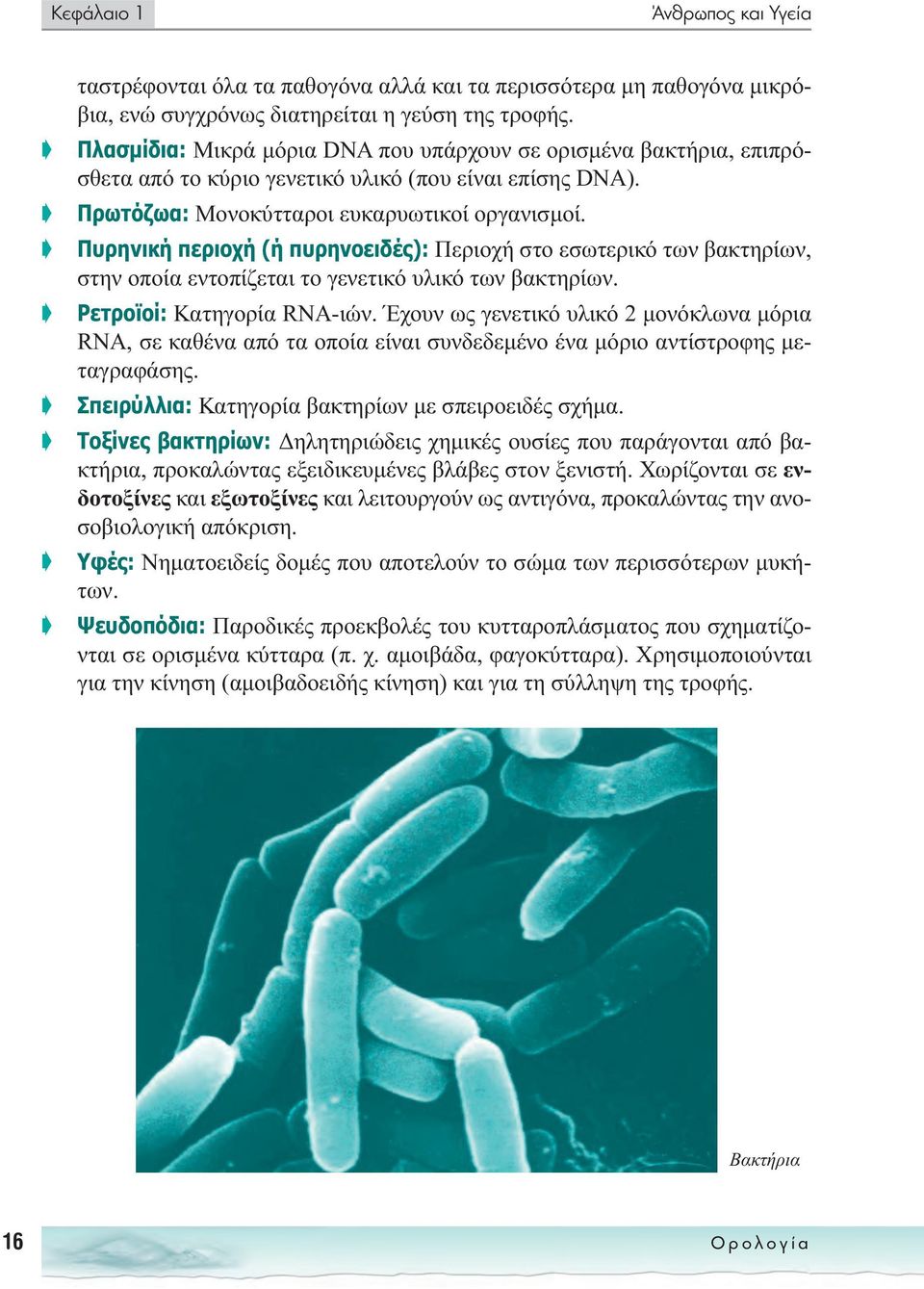 Κεφάλαιο 1

Άνθρωπος και Υγεία

ταστρέφονται όλα τα παθογόνα αλλά και τα περισσότερα μη παθογόνα μικρόβια, ενώ συγχρόνως διατηρείται η γεύση της τροφής.

Πλασμίδια: Μικρά μόρια DNA που υπάρχουν σε ορισμένα βακτήρια, επιπρόσθετα από το κύριο γενετικό υλικό (που είναι επίσης DNA).

Πρωτόζωα: Μονοκύτταροι ευκαρυωτικοί οργανισμοί.

Πυρηνική περιοχή (ή πυρηνοειδές): Περιοχή στο εσωτερικό των βακτηρίων, στην οποία εντοπίζεται το γενετικό υλικό των βακτηρίων.

Ρετροϊοί: Κατηγορία RNA-ιών. Έχουν ως γενετικό υλικό 2 μονόκλωνα μόρια RNA, σε καθένα από τα οποία είναι συνδεδεμένο ένα μόριο αντίστροφης μεταγραφάσης.

Σπειρύλλια: Κατηγορία βακτηρίων με σπειροειδές σχήμα.

Τοξίνες βακτηρίων: Δηλητηριώδεις χημικές ουσίες που παράγονται από βακτήρια, προκαλώντας εξειδικευμένες βλάβες στον ξενιστή. Χωρίζονται σε ενδοτοξίνες και εξωτοξίνες και λειτουργούν ως αντιγόνα, προκαλώντας την ανοσοβιολογική απόκριση.

Υφές: Νηματοειδείς δομές που αποτελούν το σώμα των περισσότερων μυκήτων.

Ψευδοπόδια: Παροδικές προεκβολές του κυτταροπλάσματος που σχηματίζονται σε ορισμένα κύτταρα (π. χ. αμοιβάδα, φαγοκύτταρα). Χρησιμοποιούνται για την κίνηση (αμοιβαδοειδής κίνηση) και για τη σύλληψη της τροφής.

Βακτήρια

16

Ορολογία